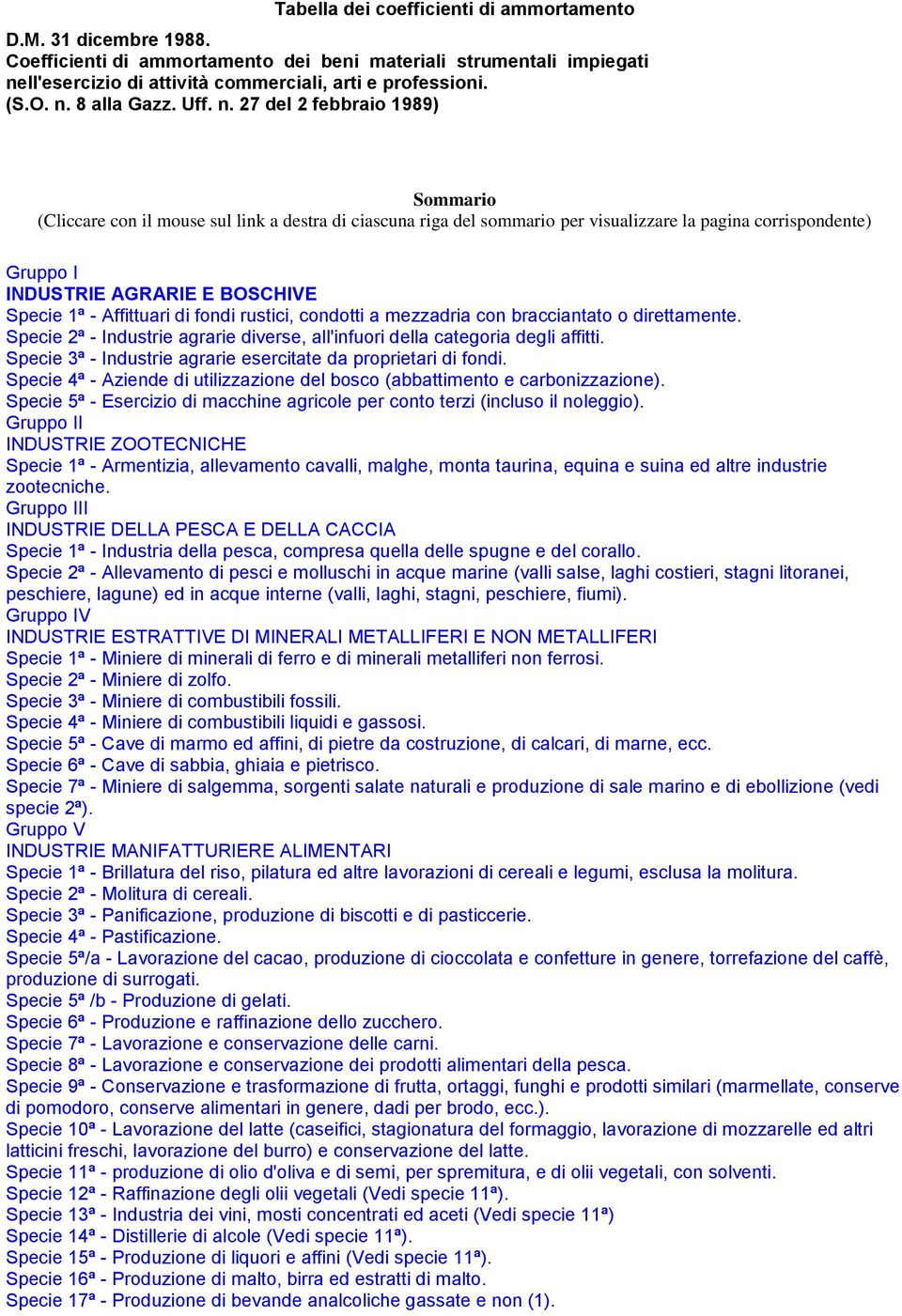 Tabella dei coefficienti di ammortamento

D.M. 31 dicembre 1988.
Coefficienti di ammortamento dei beni materiali strumentali impiegati nell'esercizio di attività commerciali, arti e professioni.
(S.O. n. 8 alla Gazz. Uff. n. 27 del 2 febbraio 1989)

Sommario
(Cliccare con il mouse sul link a destra di ciascuna riga del sommario per visualizzare la pagina corrispondente)

Gruppo I
INDUSTRIE AGRARIE E BOSCHIVE
Specie 1ª - Affittuari di fondi rustici, condotti a mezzadria con bracciantato o direttamente.
Specie 2ª - Industrie agrarie diverse, all'infuori della categoria degli affitti.
Specie 3ª - Industrie agrarie esercitate da proprietari di fondi.
Specie 4ª - Aziende di utilizzazione del bosco (abbattimento e carbonizzazione).
Specie 5ª - Esercizio di macchine agricole per conto terzi (incluso il noleggio).
Gruppo II
INDUSTRIE ZOOTECNICHE
Specie 1ª - Armentizia, allevamento cavalli, malghe, monta taurina, equina e suina ed altre industrie zootecniche.
Gruppo III
INDUSTRIE DELLA PESCA E DELLA CACCIA
Specie 1ª - Industria della pesca, compresa quella delle spugne e del corallo.
Specie 2ª - Allevamento di pesci e molluschi in acque marine (valli salse, laghi costieri, stagni litoranei, peschiere, lagune) ed in acque interne (valli, laghi, stagni, peschiere, fiumi).
Gruppo IV
INDUSTRIE ESTRATTIVE DI MINERALI METALLIFERI E NON METALLIFERI
Specie 1ª - Miniere di minerali di ferro e di minerali metalliferi non ferrosi.
Specie 2ª - Miniere di zolfo.
Specie 3ª - Miniere di combustibili fossili.
Specie 4ª - Miniere di combustibili liquidi e gassosi.
Specie 5ª - Cave di marmo ed affini, di pietre da costruzione, di calcari, di marne, ecc.
Specie 6ª - Cave di sabbia, ghiaia e pietrisco.
Specie 7ª - Miniere di salgemma, sorgenti salate naturali e produzione di sale marino e di ebollizione (vedi specie 2ª).
Gruppo V
INDUSTRIE MANIFATTURIERE ALIMENTARI
Specie 1ª - Brillatura del riso, pilatura ed altre lavorazioni di cereali e legumi, esclusa la molitura.
Specie 2ª - Molitura di cereali.
Specie 3ª - Panificazione, produzione di biscotti e di pasticcerie.
Specie 4ª - Pastificazione.
Specie 5ª/a - Lavorazione del cacao, produzione di cioccolata e confetture in genere, torrefazione del caffè, produzione di surrogati.
Specie 5ª /b - Produzione di gelati.
Specie 6ª - Produzione e raffinazione dello zucchero.
Specie 7ª - Lavorazione e conservazione delle carni.
Specie 8ª - Lavorazione e conservazione dei prodotti alimentari della pesca.
Specie 9ª - Conservazione e trasformazione di frutta, ortaggi, funghi e prodotti similari (marmellate, conserve di pomodoro, conserve alimentari in genere, dadi per brodo, ecc.).
Specie 10ª - Lavorazione del latte (caseifici, stagionatura del formaggio, lavorazione di mozzarelle ed altri latticini freschi, lavorazione del burro) e conservazione del latte.
Specie 11ª - produzione di olio d'oliva e di semi, per spremitura, e di olii vegetali, con solventi.
Specie 12ª - Raffinazione degli olii vegetali (Vedi specie 11ª).
Specie 13ª - Industria dei vini, mosti concentrati ed aceti (Vedi specie 11ª)
Specie 14ª - Distillerie di alcole (Vedi specie 11ª).
Specie 15ª - Produzione di liquori e affini (Vedi specie 11ª).
Specie 16ª - Produzione di malto, birra ed estratti di malto.
Specie 17ª - Produzione di bevande analcoliche gassate e non (1).